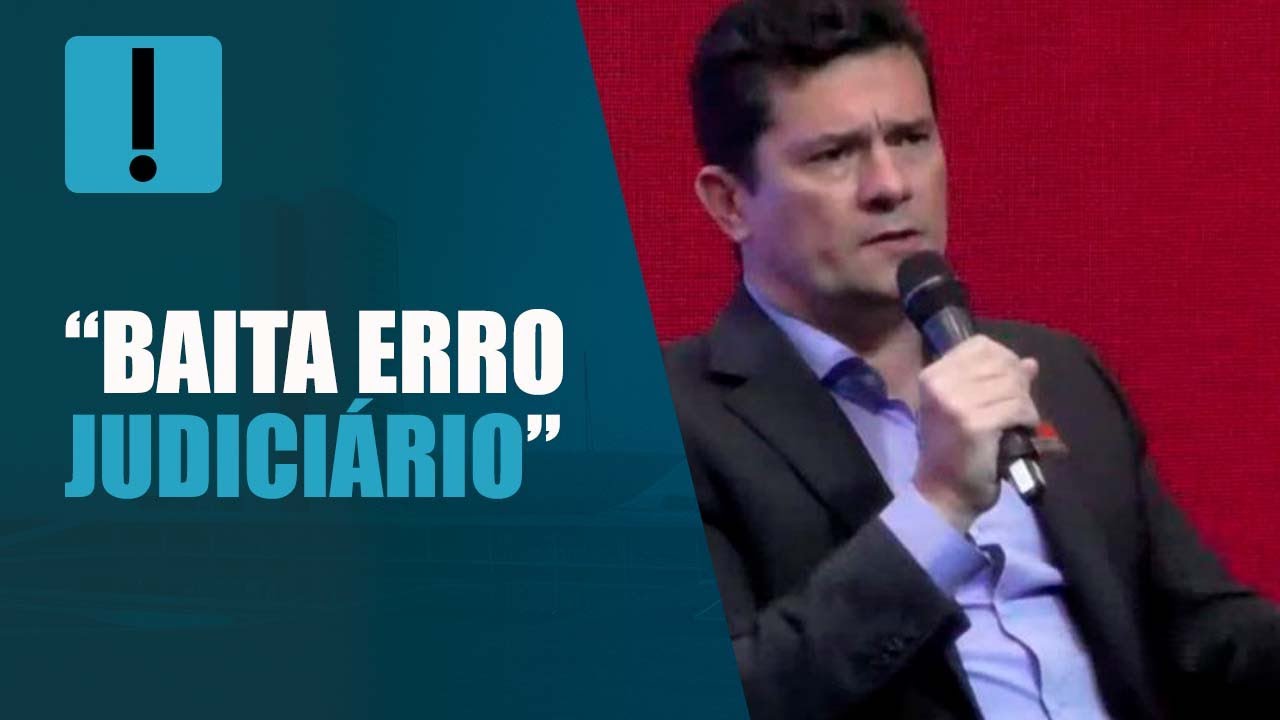 !

“BAITA ERRO JUDICIÁRIO”